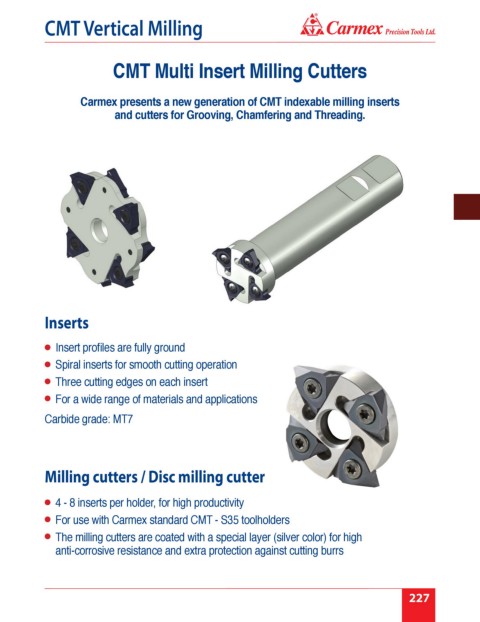 CMT Vertical Milling

Carmex Precision Tools Ltd.

CMT Multi Insert Milling Cutters

Carmex presents a new generation of CMT indexable milling inserts and cutters for Grooving, Chamfering and Threading.

Inserts

• Insert profiles are fully ground
• Spiral inserts for smooth cutting operation
• Three cutting edges on each insert
• For a wide range of materials and applications

Carbide grade: MT7

Milling cutters / Disc milling cutter

• 4 - 8 inserts per holder, for high productivity
• For use with Carmex standard CMT - S35 toolholders
• The milling cutters are coated with a special layer (silver color) for high anti-corrosive resistance and extra protection against cutting burrs

227